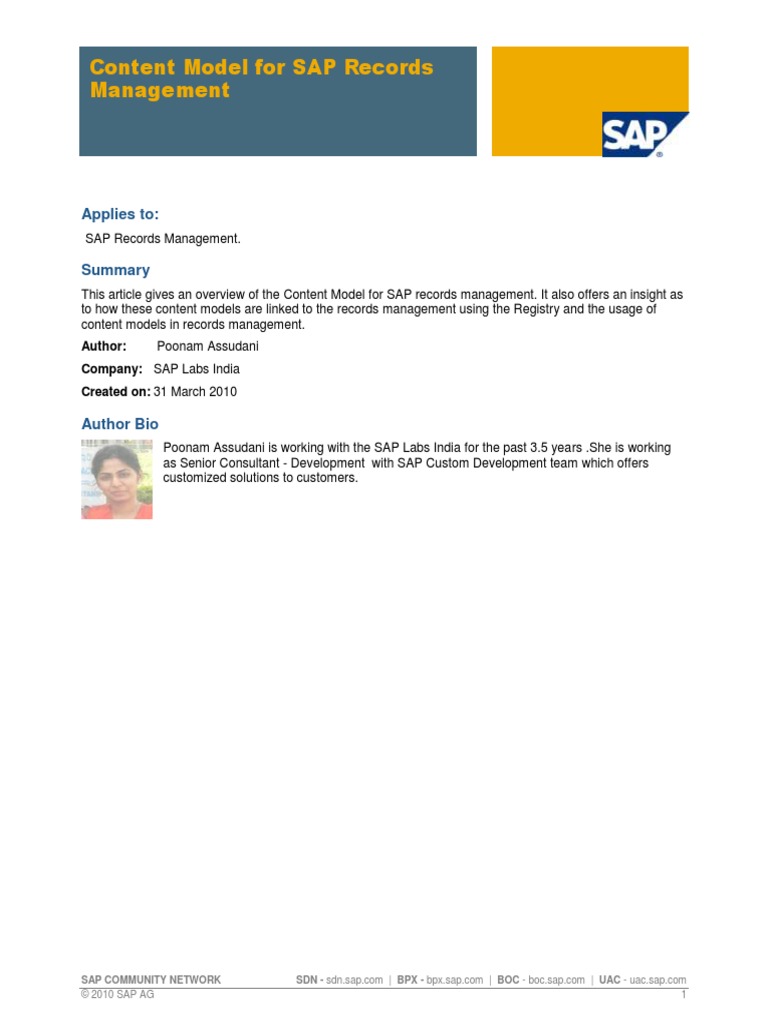 Content Model for SAP Records Management

SAP

Applies to:

SAP Records Management.

Summary

This article gives an overview of the Content Model for SAP records management. It also offers an insight as to how these content models are linked to the records management using the Registry and the usage of content models in records management.

Author: Poonam Assudani

Company: SAP Labs India

Created on: 31 March 2010

Author Bio

Poonam Assudani is working with the SAP Labs India for the past 3.5 years .She is working as Senior Consultant - Development with SAP Custom Development team which offers customized solutions to customers.

SAP COMMUNITY NETWORK SDN - sdn.sap.com | BPX - bpx.sap.com | BOC - boc.sap.com | UAC - uac.sap.com
© 2010 SAP AG 1